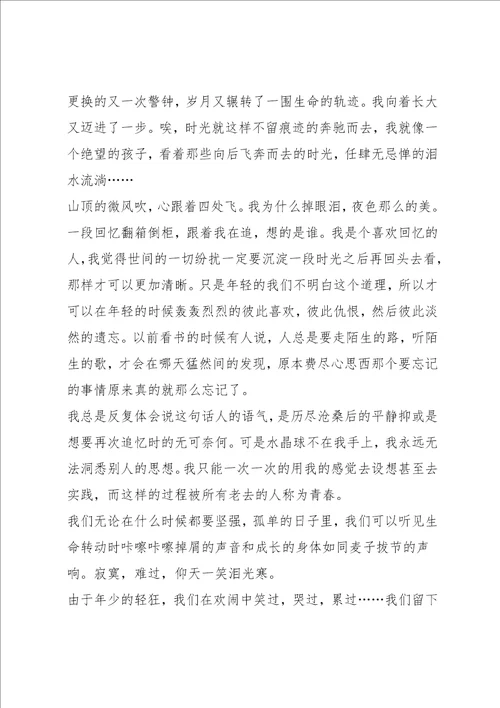 更换的又一次警钟，岁月又辗转了一圈生命的轨迹。我向着长大又迈进了一步。唉，时光就这样不留痕迹的奔驰而去，我就像一个绝望的孩子，看着那些向后飞奔而去的时光，任肆无忌惮的泪水流淌……

山顶的微风吹，心跟着四处飞。我为什么掉眼泪，夜色那么的美。一段回忆翻箱倒柜，跟着我在追，想的是谁。我是个喜欢回忆的人，我觉得世间的一切纷扰一定要沉淀一段时光之后再回头去看，那样才可以更加清晰。只是年轻的我们不明白这个道理，所以才可以在年轻的时候轰轰烈烈的彼此喜欢，彼此仇恨，然后彼此淡然的遗忘。以前看书的时候有人说，人总是要走陌生的路，听陌生的歌，才会在哪天猛然间的发现，原本费尽心思西那个要忘记的事情原来真的就那么忘记了。

我总是反复体会说这句话人的语气，是历尽沧桑后的平静抑或是想要再次追忆时的无可奈何。可是水晶球不在我手上，我永远无法洞悉别人的思想。我只能一次一次的用我的感觉去设想甚至去实践，而这样的过程被所有老去的人称为青春。

我们无论在什么时候都要坚强，孤单的日子里，我们可以听见生命转动时咔嚓咔嚓掉屑的声音和成长的身体如同麦子拔节的声响。寂寞，难过，仰天一笑泪光寒。

由于年少的轻狂，我们在欢闹中笑过，哭过，累过……我们留下